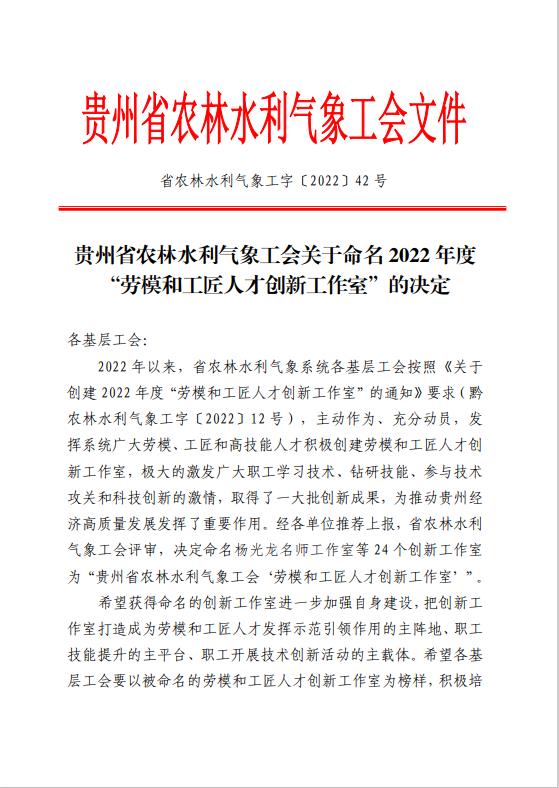 贵州省农林水利气象工会文件

省农林水利气象工字〔2022〕42号

贵州省农林水利气象工会关于命名2022年度“劳模和工匠人才创新工作室”的决定

各基层工会:

2022年以来，省农林水利气象系统各基层工会按照《关于创建2022年度“劳模和工匠人才创新工作室”的通知》要求（黔农林水利气象工字〔2022〕12号），主动作为、充分动员，发挥系统广大劳模、工匠和高技能人才积极创建劳模和工匠人才创新工作室，极大的激发广大职工学习技术、钻研技能、参与技术攻关和科技创新的激情，取得了一大批创新成果，为推动贵州经济高质量发展发挥了重要作用。经各单位推荐上报，省农林水利气象工会评审，决定命名杨光龙名师工作室等24个创新工作室为“贵州省农林水利气象工会‘劳模和工匠人才创新工作室’”。

希望获得命名的创新工作室进一步加强自身建设，把创新工作室打造成为劳模和工匠人才发挥示范引领作用的主阵地、职工技能提升的主平台、职工开展技术创新活动的主载体。希望各基层工会要以被命名的劳模和工匠人才创新工作室为榜样，积极培